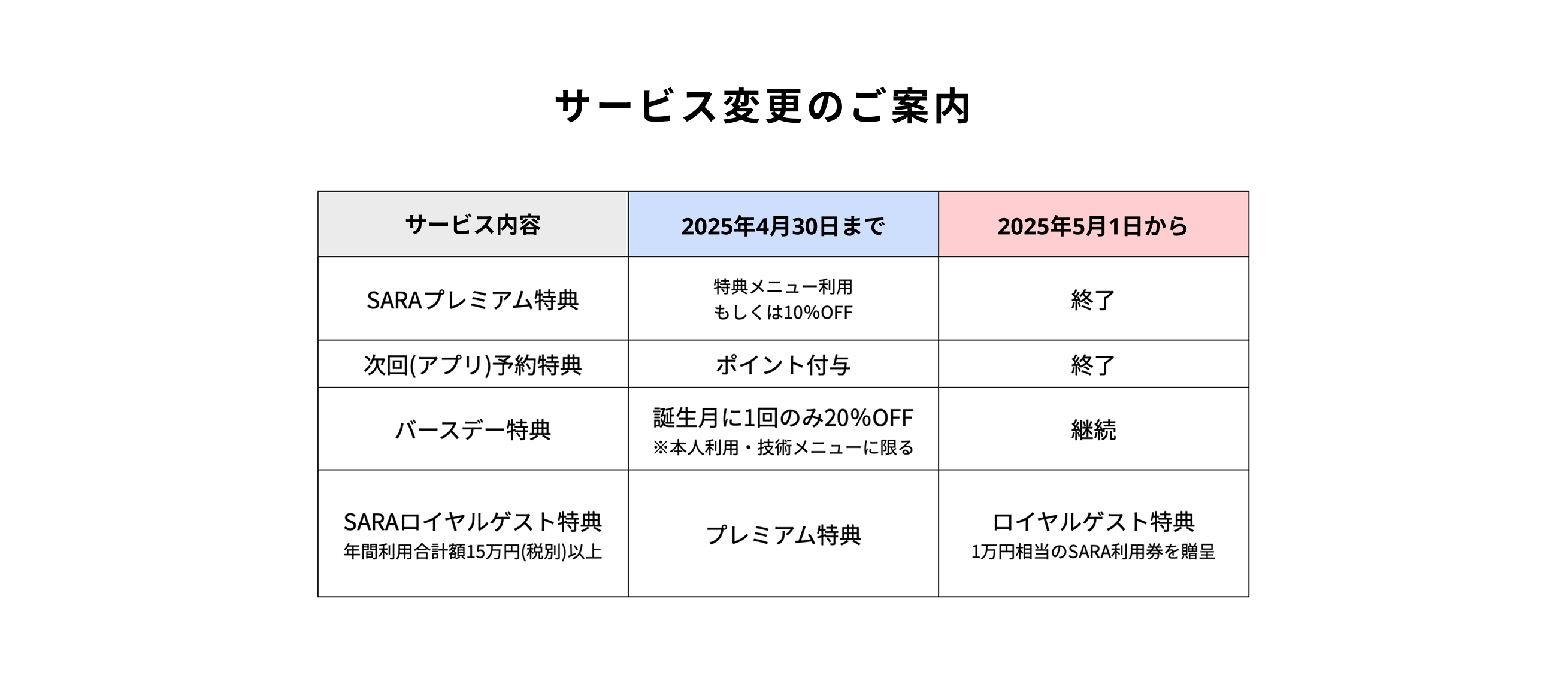 サービス変更のご案内

| サービス内容 | 2025年4月30日まで | 2025年5月1日から |
|---|---|---|
| SARAプレミアム特典 | 特典メニュー利用 もしくは10%OFF | 終了 |
| 次回(アプリ)予約特典 | ポイント付与 | 終了 |
| バースデー特典 | 誕生月に1回のみ20%OFF ※本人利用・技術メニューに限る | 継続 |
| SARAロイヤルゲスト特典 年間利用合計額15万円(税別)以上 | プレミアム特典 | ロイヤルゲスト特典 1万円相当のSARA利用券を贈呈 |